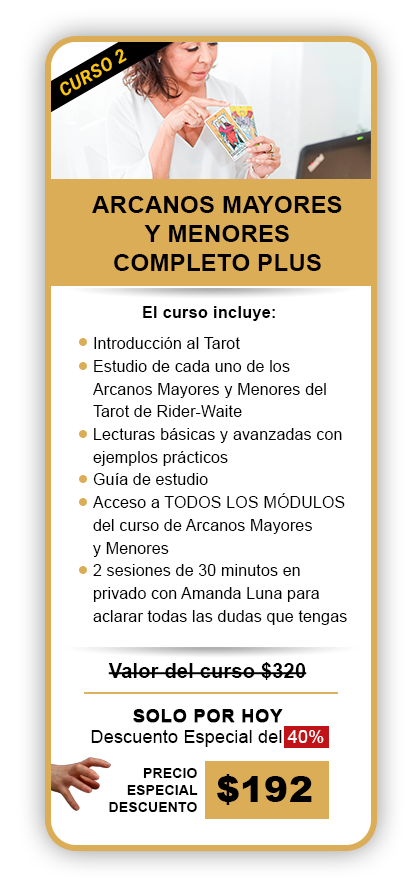 CURSO 2

ARCANOS MAYORES
Y MENORES
COMPLETO PLUS

El curso incluye:

• Introducción al Tarot
• Estudio de cada uno de los Arcanos Mayores y Menores del Tarot de Rider-Waite
• Lecturas básicas y avanzadas con ejemplos prácticos
• Guía de estudio
• Acceso a TODOS LOS MÓDULOS del curso de Arcanos Mayores y Menores
• 2 sesiones de 30 minutos en privado con Amanda Luna para aclarar todas las dudas que tengas

Valor del curso $320

SOLO POR HOY
Descuento Especial del 40%

PRECIO
ESPECIAL
DESCUENTO

$192